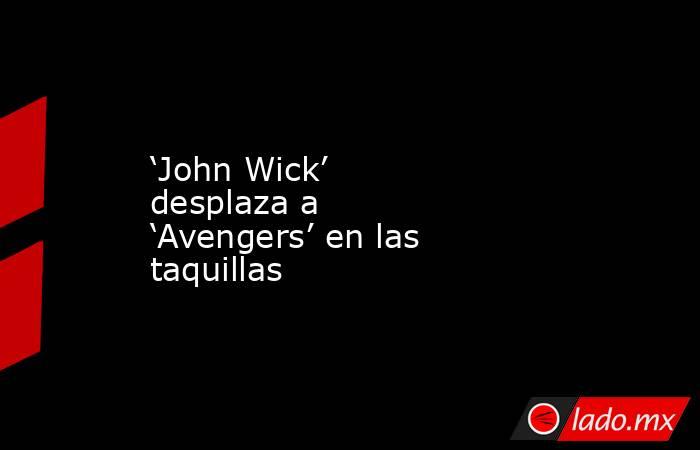 ‘John Wick’ desplaza a ‘Avengers’ en las taquillas

lado.mx